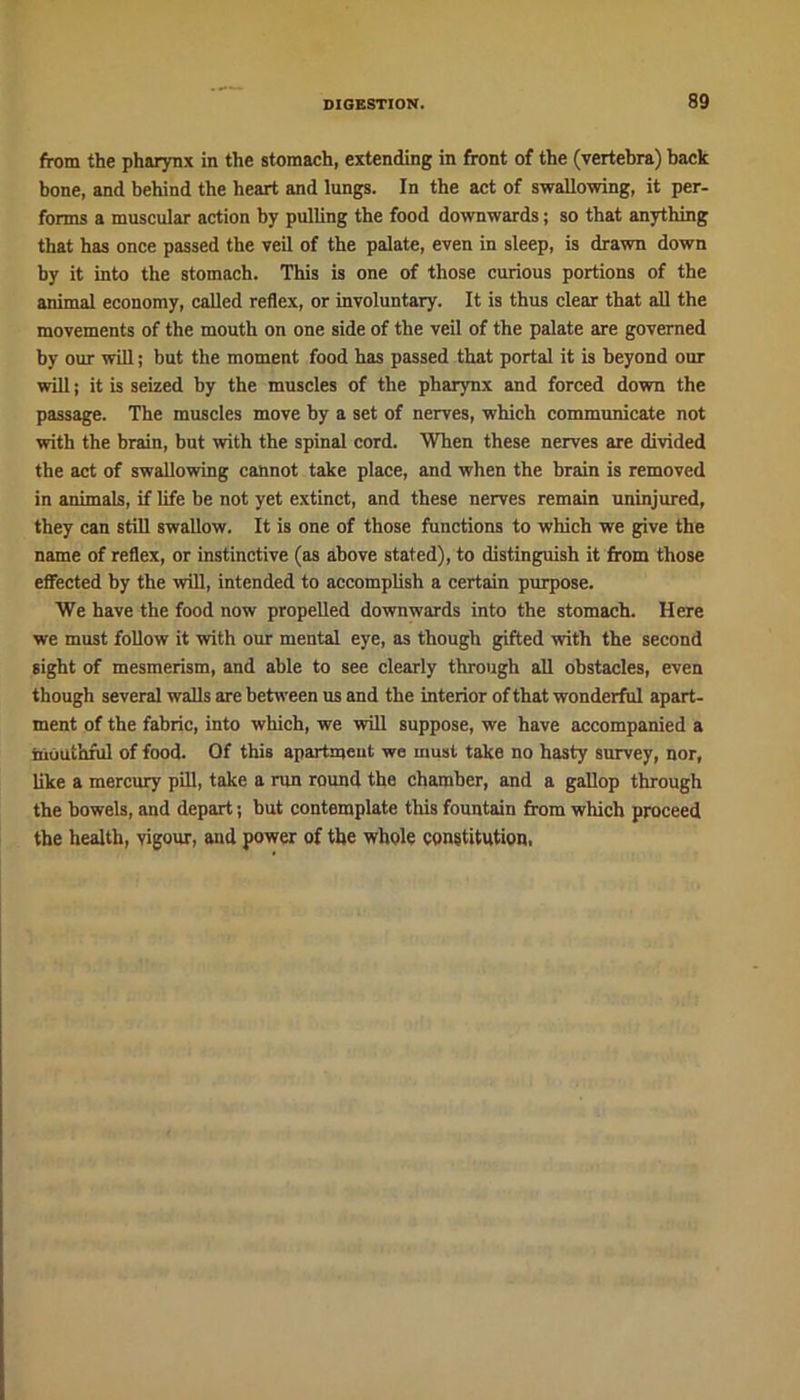 DIGESTION. 89

from the pharynx in the stomach, extending in front of the (vertebra) back bone, and behind the heart and lungs. In the act of swallowing, it performs a muscular action by pulling the food downwards; so that anything that has once passed the veil of the palate, even in sleep, is drawn down by it into the stomach. This is one of those curious portions of the animal economy, called reflex, or involuntary. It is thus clear that all the movements of the mouth on one side of the veil of the palate are governed by our will; but the moment food has passed that portal it is beyond our will; it is seized by the muscles of the pharynx and forced down the passage. The muscles move by a set of nerves, which communicate not with the brain, but with the spinal cord. When these nerves are divided the act of swallowing cannot take place, and when the brain is removed in animals, if life be not yet extinct, and these nerves remain uninjured, they can still swallow. It is one of those functions to which we give the name of reflex, or instinctive (as above stated), to distinguish it from those effected by the will, intended to accomplish a certain purpose.

We have the food now propelled downwards into the stomach. Here we must follow it with our mental eye, as though gifted with the second sight of mesmerism, and able to see clearly through all obstacles, even though several walls are between us and the interior of that wonderful apartment of the fabric, into which, we will suppose, we have accompanied a mouthful of food. Of this apartment we must take no hasty survey, nor, like a mercury pill, take a run round the chamber, and a gallop through the bowels, and depart; but contemplate this fountain from which proceed the health, vigour, and power of the whole constitution.